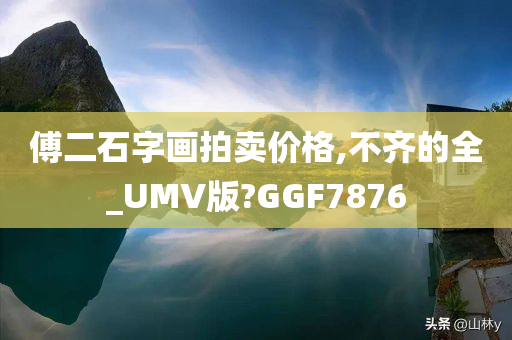 傅二石字画拍卖价格,不齐的全_UMV版?GGF7876

头条 @山林y